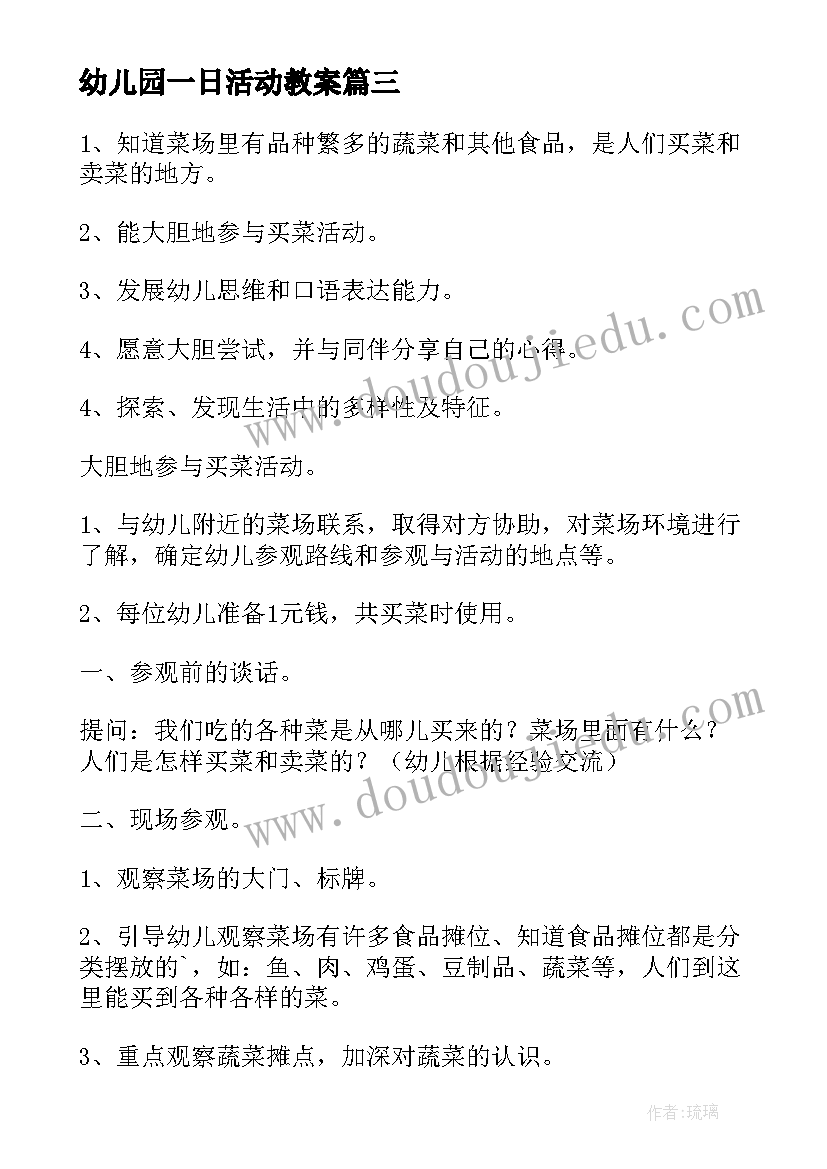 幼儿园一日活动教案篇三

1、知道菜场里有品种繁多的蔬菜和其他食品，是人们买菜和卖菜的地方。

2、能大胆地参与买菜活动。

3、发展幼儿思维和口语表达能力。

4、愿意大胆尝试，并与同伴分享自己的心得。

4、探索、发现生活中的多样性及特征。

大胆地参与买菜活动。

1、与幼儿附近的菜场联系，取得对方协助，对菜场环境进行了解，确定幼儿参观路线和参观与活动的地点等。

2、每位幼儿准备1元钱，共买菜时使用。

一、参观前的谈话。

提问：我们吃的各种菜是从哪儿买来的？菜场里面有什么？人们是怎样买菜和卖菜的？（幼儿根据经验交流）

二、现场参观。

1、观察菜场的大门、标牌。

2、引导幼儿观察菜场有许多食品摊位、知道食品摊位都是分类摆放的`，如：鱼、肉、鸡蛋、豆制品、蔬菜等，人们到这里能买到各种各样的菜。

3、重点观察蔬菜摊点，加深对蔬菜的认识。

www.doudoujiedu.com

www.doudoujiedu.com

作者：琉璃